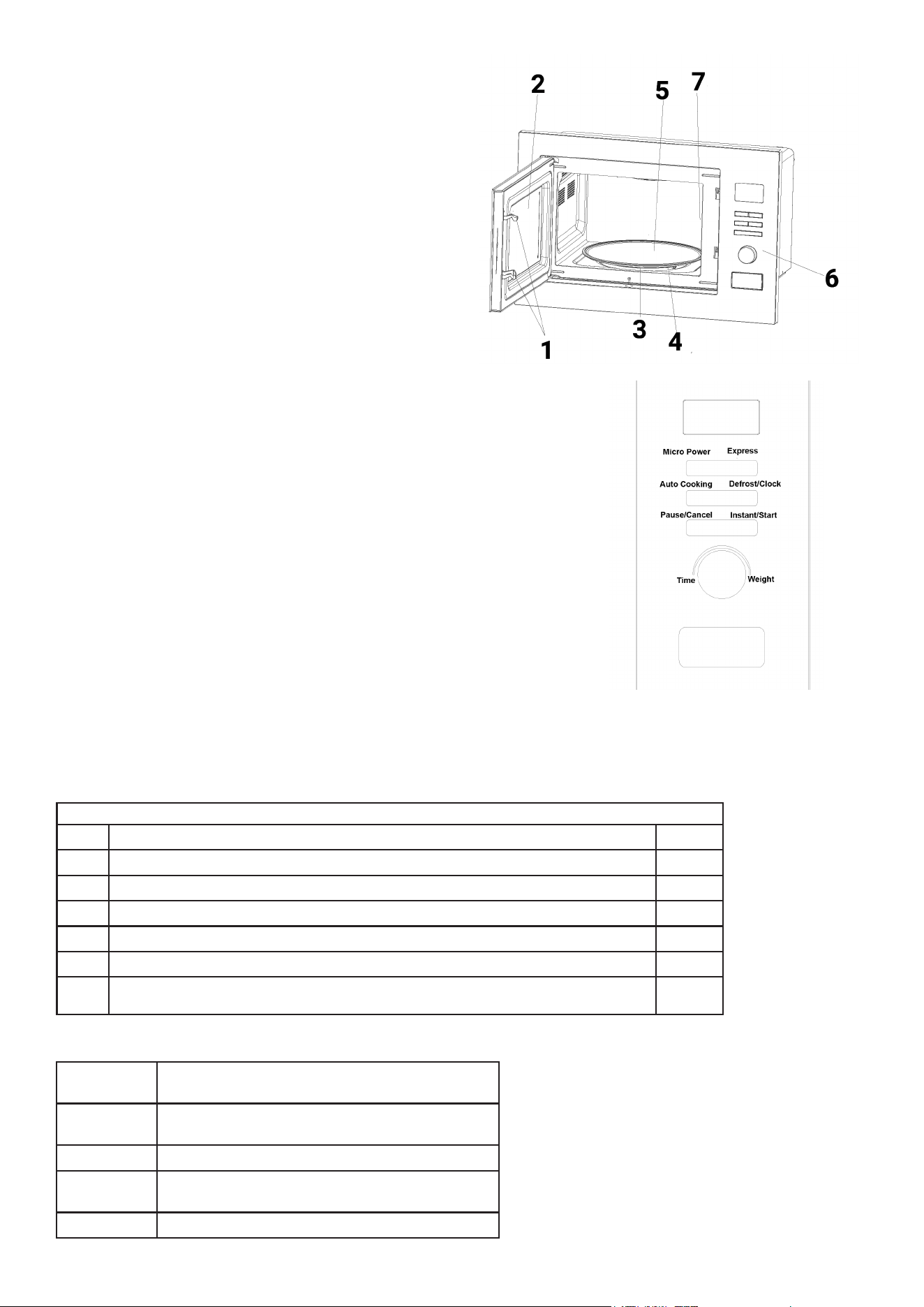 2
5
7
6
1
3
4

Micro Power
Express
Auto Cooking
Defrost/Clock
Pause/Cancel
Instant/Start
Time
Weight